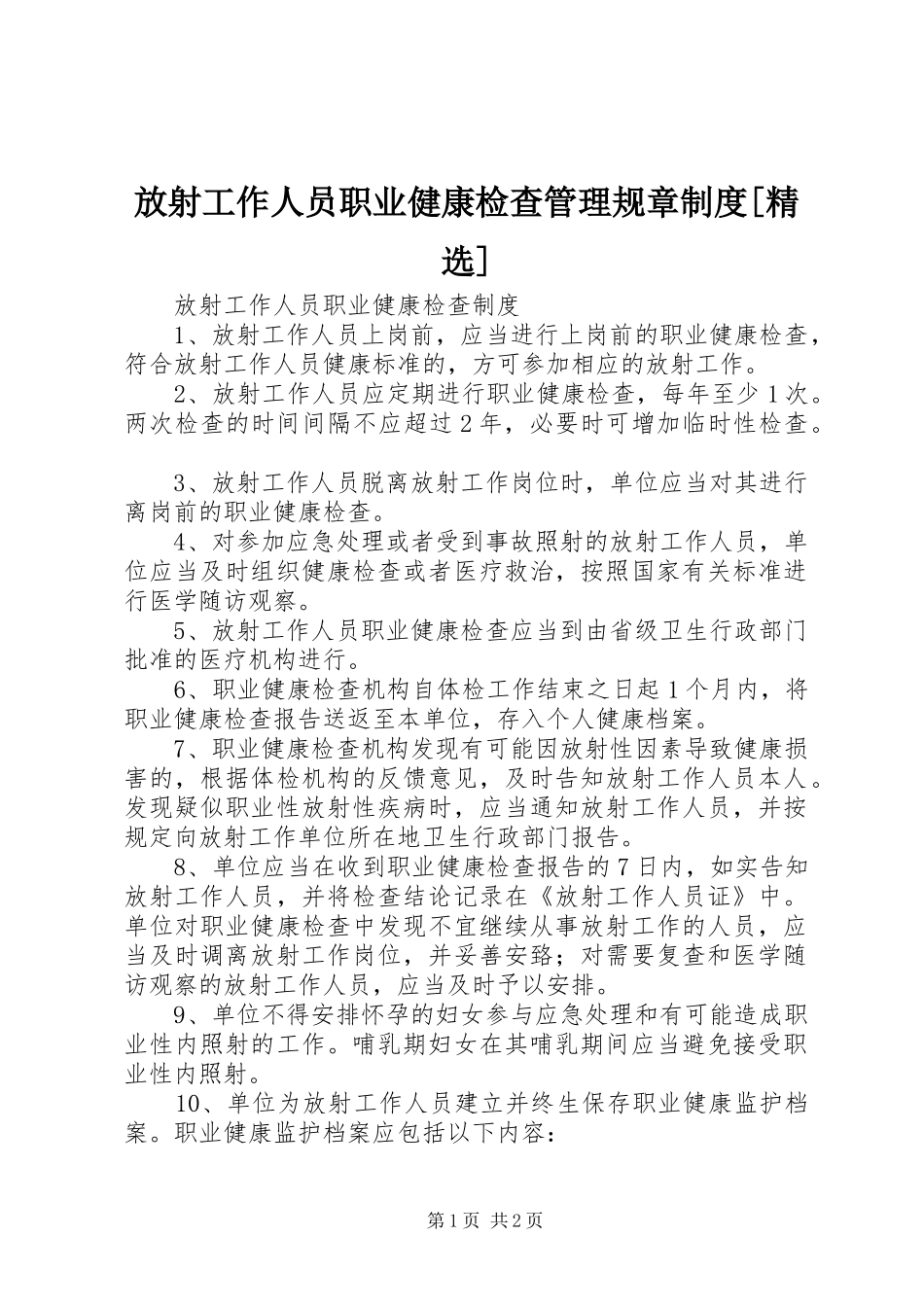 放射工作人员职业健康检查管理规章制度[精选]

放射工作人员职业健康检查制度

1、放射工作人员上岗前，应当进行上岗前的职业健康检查，符合放射工作人员健康标准的，方可参加相应的放射工作。

2、放射工作人员应定期进行职业健康检查，每年至少1次。两次检查的时间间隔不应超过2年，必要时可增加临时性检查。

3、放射工作人员脱离放射工作岗位时，单位应当对其进行离岗前的职业健康检查。

4、对参加应急处理或者受到事故照射的放射工作人员，单位应当及时组织健康检查或者医疗救治，按照国家有关标准进行医学随访观察。

5、放射工作人员职业健康检查应当到由省级卫生行政部门批准的医疗机构进行。

6、职业健康检查机构自体检工作结束之日起1个月内，将职业健康检查报告送返至本单位，存入个人健康档案。

7、职业健康检查机构发现有可能因放射性因素导致健康损害的，根据体检机构的反馈意见，及时告知放射工作人员本人。发现疑似职业性放射性疾病时，应当通知放射工作人员，并按规定向放射工作单位所在地卫生行政部门报告。

8、单位应当在收到职业健康检查报告的7日内，如实告知放射工作人员，并将检查结论记录在《放射工作人员证》中。单位对职业健康检查中发现不宜继续从事放射工作的人员，应当及时调离放射工作岗位，并妥善安臵；对需要复查和医学随访观察的放射工作人员，应当及时予以安排。

9、单位不得安排怀孕的妇女参与应急处理和有可能造成职业性内照射的工作。哺乳期妇女在其哺乳期间应当避免接受职业性内照射。

10、单位为放射工作人员建立并终生保存职业健康监护档案。职业健康监护档案应包括以下内容：

第1页 共2页